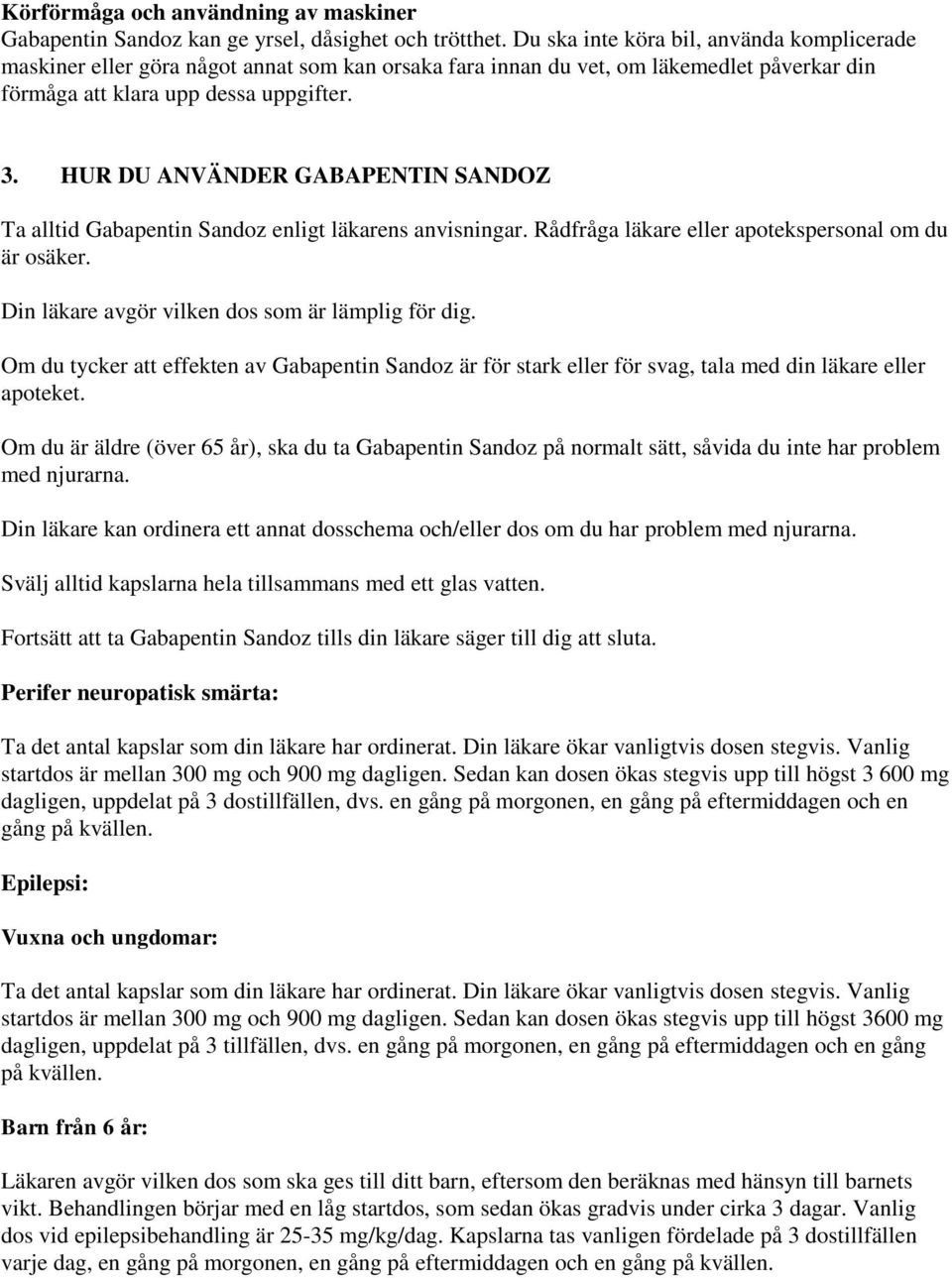 Körförmåga och användning av maskiner
Gabapentin Sandoz kan ge yrsel, dåsighet och trötthet. Du ska inte köra bil, använda komplicerade maskiner eller göra något annat som kan orsaka fara innan du vet, om läkemedlet påverkar din förmåga att klara upp dessa uppgifter.

3. HUR DU ANVÄNDER GABAPENTIN SANDOZ

Ta alltid Gabapentin Sandoz enligt läkarens anvisningar. Rådfråga läkare eller apotekspersonal om du är osäker.

Din läkare avgör vilken dos som är lämplig för dig.

Om du tycker att effekten av Gabapentin Sandoz är för stark eller för svag, tala med din läkare eller apoteket.

Om du är äldre (över 65 år), ska du ta Gabapentin Sandoz på normalt sätt, såvida du inte har problem med njurarna.

Din läkare kan ordinera ett annat dosschema och/eller dos om du har problem med njurarna.

Svälj alltid kapslarna hela tillsammans med ett glas vatten.

Fortsätt att ta Gabapentin Sandoz tills din läkare säger till dig att sluta.

Perifer neuropatisk smärta:

Ta det antal kapslar som din läkare har ordinerat. Din läkare ökar vanligtvis dosen stegvis. Vanlig startdos är mellan 300 mg och 900 mg dagligen. Sedan kan dosen ökas stegvis upp till högst 3 600 mg dagligen, uppdelat på 3 dostillfällen, dvs. en gång på morgonen, en gång på eftermiddagen och en gång på kvällen.

Epilepsi:

Vuxna och ungdomar:

Ta det antal kapslar som din läkare har ordinerat. Din läkare ökar vanligtvis dosen stegvis. Vanlig startdos är mellan 300 mg och 900 mg dagligen. Sedan kan dosen ökas stegvis upp till högst 3600 mg dagligen, uppdelat på 3 tillfällen, dvs. en gång på morgonen, en gång på eftermiddagen och en gång på kvällen.

Barn från 6 år:

Läkaren avgör vilken dos som ska ges till ditt barn, eftersom den beräknas med hänsyn till barnets vikt. Behandlingen börjar med en låg startdos, som sedan ökas gradvis under cirka 3 dagar. Vanlig dos vid epilepsibehandling är 25-35 mg/kg/dag. Kapslarna tas vanligen fördelade på 3 dostillfällen varje dag, en gång på morgonen, en gång på eftermiddagen och en gång på kvällen.